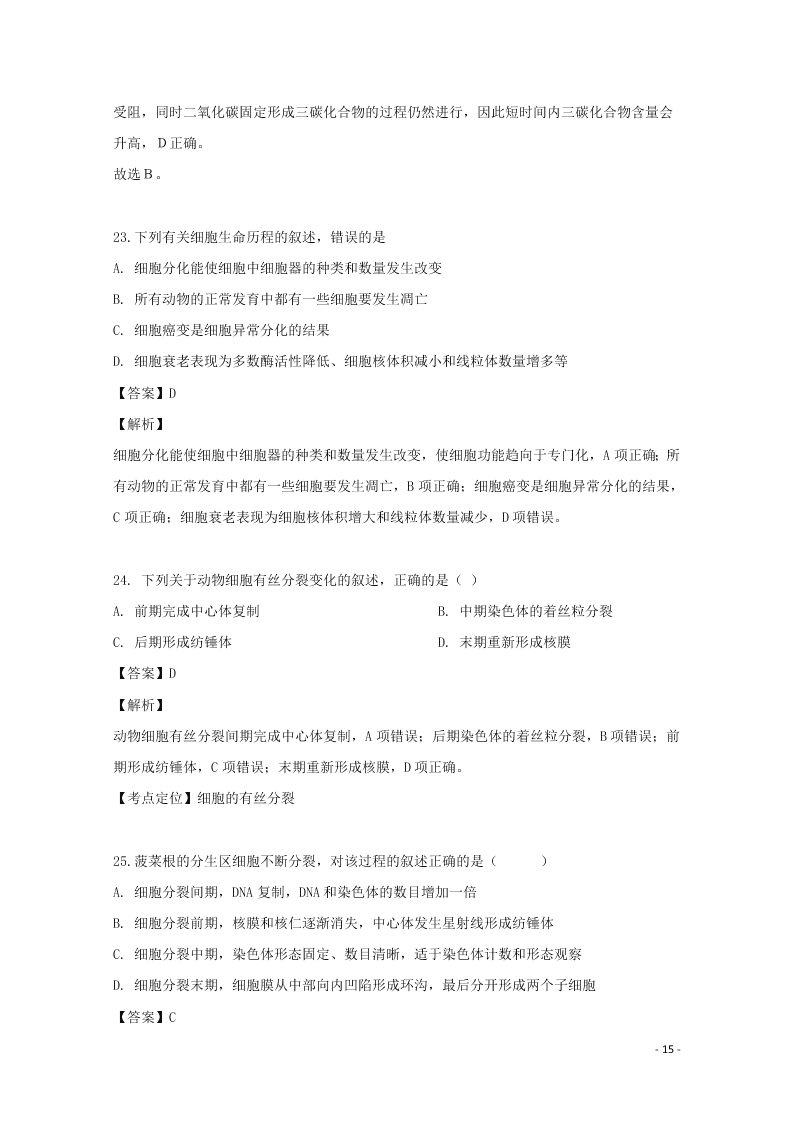 受阻，同时二氧化碳固定形成三碳化合物的过程仍然进行，因此短时间内三碳化合物含量会升高，D正确。
故选B。

23.下列有关细胞生命历程的叙述，错误的是
A. 细胞分化能使细胞中细胞器的种类和数量发生改变
B. 所有动物的正常发育中都有一些细胞要发生凋亡
C. 细胞癌变是细胞异常分化的结果
D. 细胞衰老表现为多数酶活性降低、细胞核体积减小和线粒体数量增多等
【答案】D
【解析】
细胞分化能使细胞中细胞器的种类和数量发生改变，使细胞功能趋向于专门化，A项正确；所有动物的正常发育中都有一些细胞要发生凋亡，B项正确；细胞癌变是细胞异常分化的结果，C项正确；细胞衰老表现为细胞核体积增大和线粒体数量减少，D项错误。

24. 下列关于动物细胞有丝分裂变化的叙述，正确的是（ ）
A. 前期完成中心体复制
B. 中期染色体的着丝粒分裂
C. 后期形成纺锤体
D. 末期重新形成核膜
【答案】D
【解析】
动物细胞有丝分裂间期完成中心体复制，A项错误；后期染色体的着丝粒分裂，B项错误；前期形成纺锤体，C项错误；末期重新形成核膜，D项正确。
【考点定位】细胞的有丝分裂

25.菠菜根的分生区细胞不断分裂，对该过程的叙述正确的是（ ）
A. 细胞分裂间期，DNA复制，DNA和染色体的数目增加一倍
B. 细胞分裂前期，核膜和核仁逐渐消失，中心体发生星射线形成纺锤体
C. 细胞分裂中期，染色体形态固定、数目清晰，适于染色体计数和形态观察
D. 细胞分裂末期，细胞膜从中部向内凹陷形成环沟，最后分开形成两个子细胞
【答案】C

- 15 -